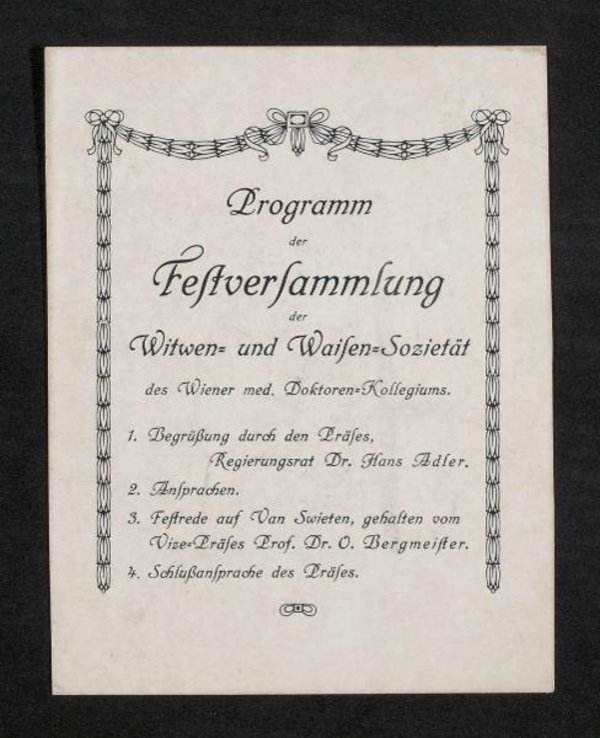 Programm
der
Festversammlung
der
Witwen= und Waisen=Sozietät
des Wiener med. Doktoren=Kollegiums.

1. Begrüßung durch den Präses, Regierungsrat Dr. Hans Adler.
2. Ansprachen.
3. Festrede auf Van Swieten, gehalten vom Vize=Präses Prof. Dr. O. Bergmeister.
4. Schlußansprache des Präses.